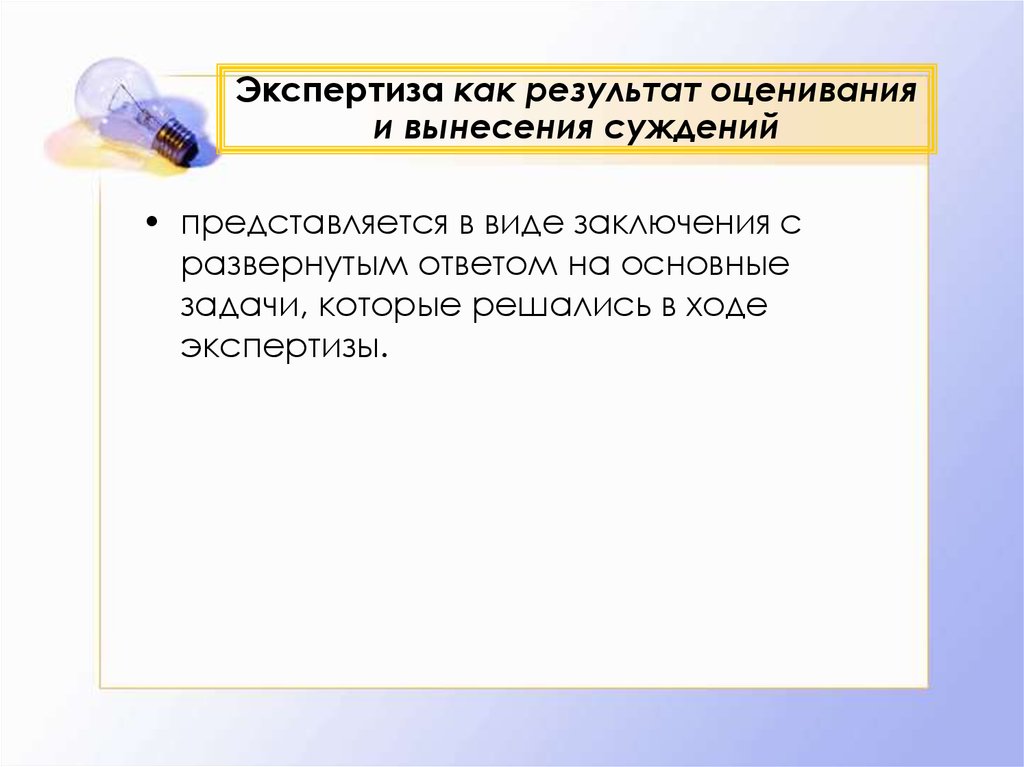 Экспертиза как результат оценивания и вынесения суждений

• представляется в виде заключения с развернутым ответом на основные задачи, которые решались в ходе экспертизы.